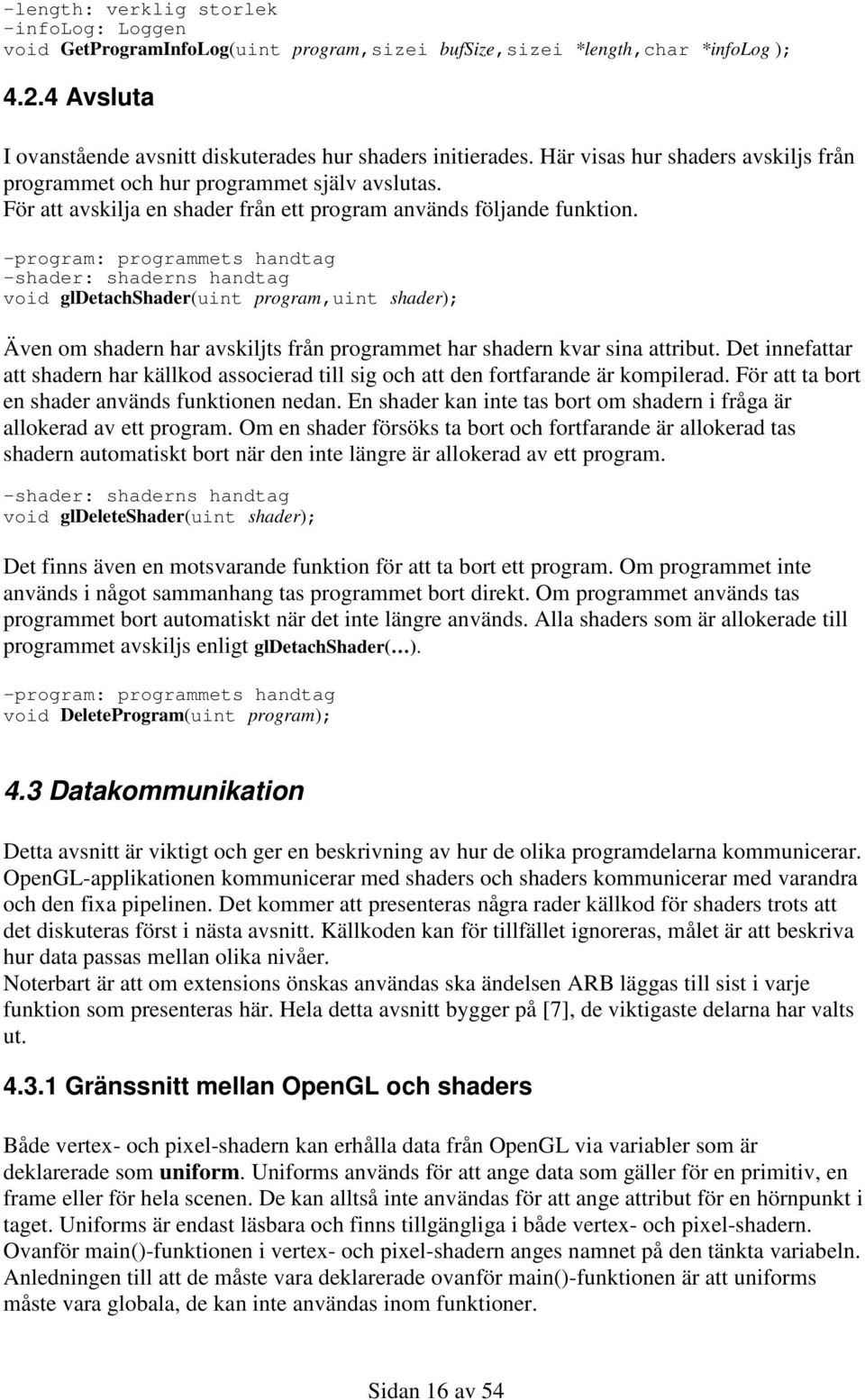 -length: verklig storlek
-infoLog: Loggen
void GetProgramInfoLog(uint program,sizei bufSize,sizei *length,char *infoLog );

4.2.4 Avsluta

I ovanstående avsnitt diskuterades hur shaders initierades. Här visas hur shaders avskiljs från programmet och hur programmet själv avslutas.
För att avskilja en shader från ett program används följande funktion.

-program: programmets handtag
-shader: shaderns handtag
void glDetachShader(uint program,uint shader);

Även om shadern har avskiljts från programmet har shadern kvar sina attribut. Det innefattar att shadern har källkod associerad till sig och att den fortfarande är kompilerad. För att ta bort en shader används funktionen nedan. En shader kan inte tas bort om shadern i fråga är allokerad av ett program. Om en shader försöks ta bort och fortfarande är allokerad tas shadern automatiskt bort när den inte längre är allokerad av ett program.

-shader: shaderns handtag
void glDeleteShader(uint shader);

Det finns även en motsvarande funktion för att ta bort ett program. Om programmet inte används i något sammanhang tas programmet bort direkt. Om programmet används tas programmet bort automatiskt när det inte längre används. Alla shaders som är allokerade till programmet avskiljs enligt glDetachShader(…).

-program: programmets handtag
void DeleteProgram(uint program);

4.3 Datakommunikation

Detta avsnitt är viktigt och ger en beskrivning av hur de olika programdelarna kommunicerar. OpenGL-applikationen kommunicerar med shaders och shaders kommunicerar med varandra och den fixa pipelinen. Det kommer att presenteras några rader källkod för shaders trots att det diskuteras först i nästa avsnitt. Källkoden kan för tillfället ignoreras, målet är att beskriva hur data passas mellan olika nivåer.
Noterbart är att om extensions önskas användas ska ändelsen ARB läggas till sist i varje funktion som presenteras här. Hela detta avsnitt bygger på [7], de viktigaste delarna har valts ut.

4.3.1 Gränssnitt mellan OpenGL och shaders

Både vertex- och pixel-shadern kan erhålla data från OpenGL via variabler som är deklarerade som uniform. Uniforms används för att ange data som gäller för en primitiv, en frame eller för hela scenen. De kan alltså inte användas för att ange attribut för en hörnpunkt i taget. Uniforms är endast läsbara och finns tillgängliga i både vertex- och pixel-shadern. Ovanför main()-funktionen i vertex- och pixel-shadern anges namnet på den tänkta variabeln. Anledningen till att de måste vara deklarerade ovanför main()-funktionen är att uniforms måste vara globala, de kan inte användas inom funktioner.

Sidan 16 av 54